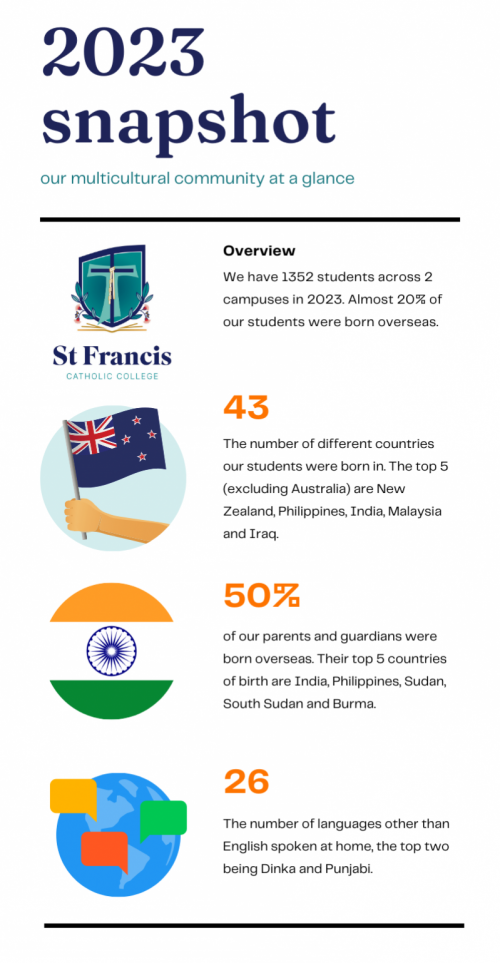 2023 snapshot

our multicultural community at a glance

St Francis
CATHOLIC COLLEGE

Overview

We have 1352 students across 2 campuses in 2023. Almost 20% of our students were born overseas.

43

The number of different countries our students were born in. The top 5 (excluding Australia) are New Zealand, Philippines, India, Malaysia and Iraq.

50%

of our parents and guardians were born overseas. Their top 5 countries of birth are India, Philippines, Sudan, South Sudan and Burma.

26

The number of languages other than English spoken at home, the top two being Dinka and Punjabi.